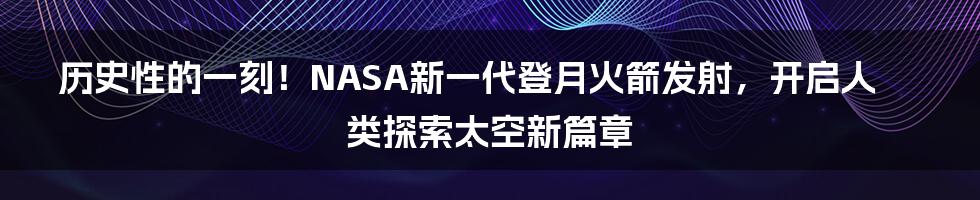 历史性的一刻！NASA新一代登月火箭发射，开启人类探索太空新篇章